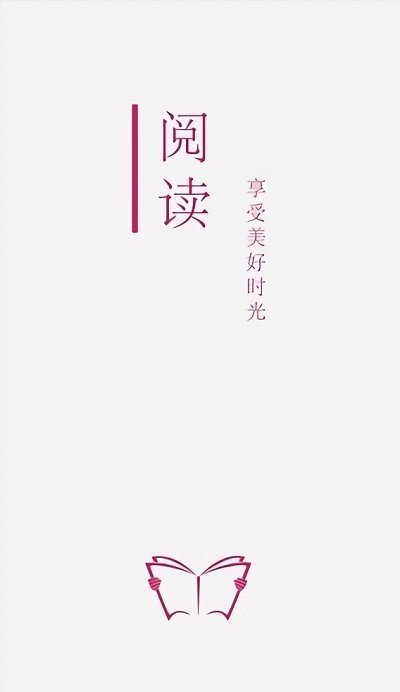 阅读

享受美好时光